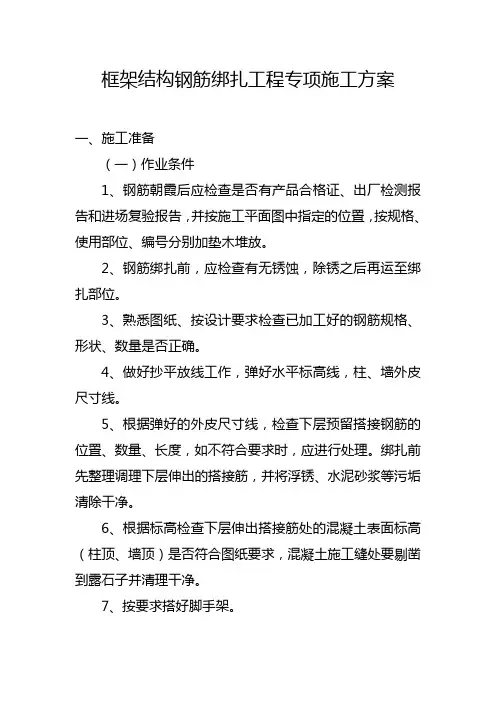 框架结构钢筋绑扎工程专项施工方案

一、施工准备

（一）作业条件

1、钢筋朝霞后应检查是否有产品合格证、出厂检测报告和进场复验报告，并按施工平面图中指定的位置，按规格、使用部位、编号分别加垫木堆放。

2、钢筋绑扎前，应检查有无锈蚀，除锈之后再运至绑扎部位。

3、熟悉图纸、按设计要求检查已加工好的钢筋规格、形状、数量是否正确。

4、做好抄平放线工作，弹好水平标高线，柱、墙外皮尺寸线。

5、根据弹好的外皮尺寸线，检查下层预留搭接钢筋的位置、数量、长度，如不符合要求时，应进行处理。绑扎前先整理调理下层伸出的搭接筋，并将浮锈、水泥砂浆等污垢清除干净。

6、根据标高检查下层伸出搭接筋处的混凝土表面标高（柱顶、墙顶）是否符合图纸要求，混凝土施工缝处要剔凿到露石子并清理干净。

7、按要求搭好脚手架。